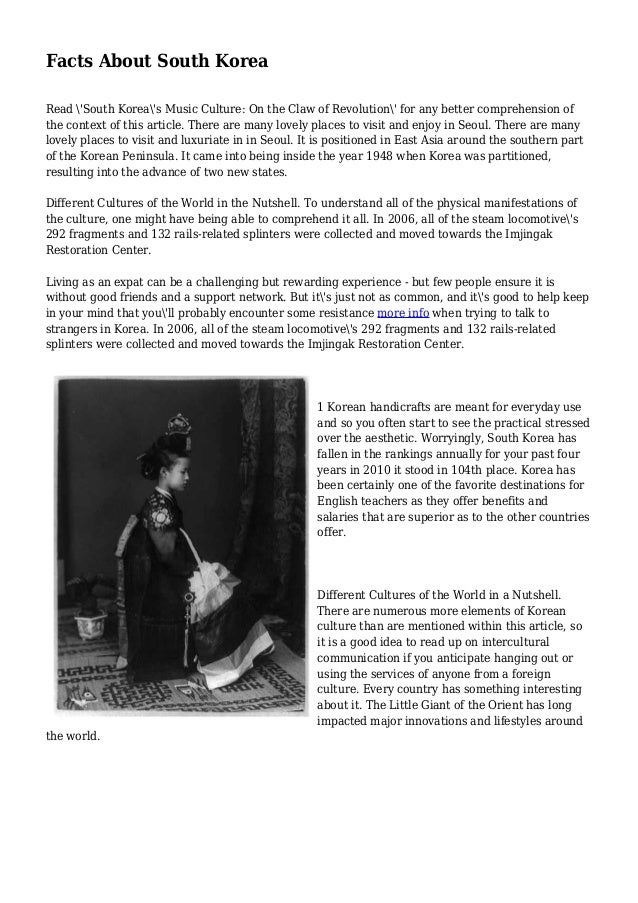 Facts About South Korea

Read \'South Korea\'s Music Culture: On the Claw of Revolution\' for any better comprehension of the context of this article. There are many lovely places to visit and enjoy in Seoul. There are many lovely places to visit and luxuriate in in Seoul. It is positioned in East Asia around the southern part of the Korean Peninsula. It came into being inside the year 1948 when Korea was partitioned, resulting into the advance of two new states.

Different Cultures of the World in the Nutshell. To understand all of the physical manifestations of the culture, one might have being able to comprehend it all. In 2006, all of the steam locomotive\'s 292 fragments and 132 rails-related splinters were collected and moved towards the Imjingak Restoration Center.

Living as an expat can be a challenging but rewarding experience - but few people ensure it is without good friends and a support network. But it\'s just not as common, and it\'s good to help keep in your mind that you\'ll probably encounter some resistance more info when trying to talk to strangers in Korea. In 2006, all of the steam locomotive\'s 292 fragments and 132 rails-related splinters were collected and moved towards the Imjingak Restoration Center.

1 Korean handicrafts are meant for everyday use and so you often start to see the practical stressed over the aesthetic. Worryingly, South Korea has fallen in the rankings annually for your past four years in 2010 it stood in 104th place. Korea has been certainly one of the favorite destinations for English teachers as they offer benefits and salaries that are superior as to the other countries offer.

Different Cultures of the World in a Nutshell. There are numerous more elements of Korean culture than are mentioned within this article, so it is a good idea to read up on intercultural communication if you anticipate hanging out or using the services of anyone from a foreign culture. Every country has something interesting about it. The Little Giant of the Orient has long impacted major innovations and lifestyles around the world.